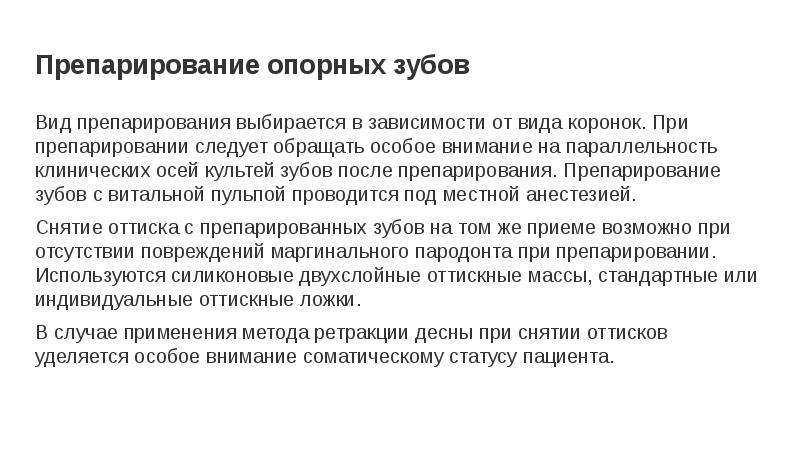 Препарирование опорных зубов

Вид препарирования выбирается в зависимости от вида коронок. При препарировании следует обращать особое внимание на параллельность клинических осей культей зубов после препарирования. Препарирование зубов с витальной пульпой проводится под местной анестезией.

Снятие оттиска с препарированных зубов на том же приеме возможно при отсутствии повреждений маргинального пародонта при препарировании. Используются силиконовые двухслойные оттискные массы, стандартные или индивидуальные оттискные ложки.

В случае применения метода ретракции десны при снятии оттисков уделяется особое внимание соматическому статусу пациента.